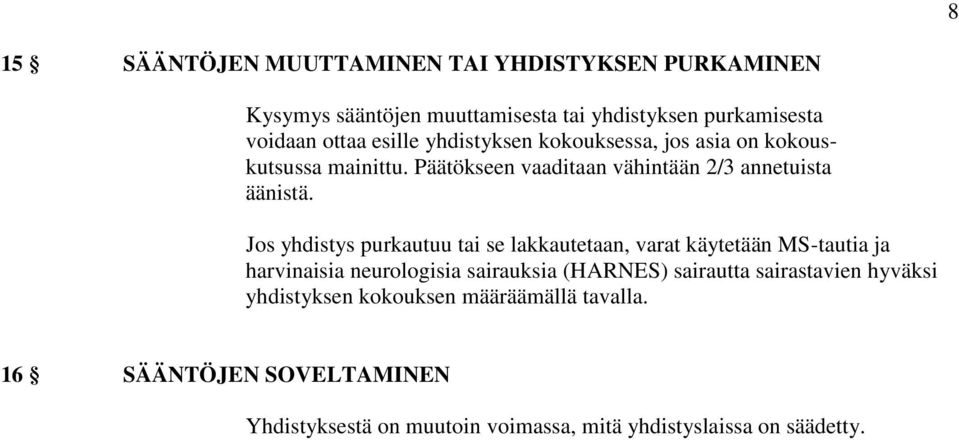 8

15 § SÄÄNTÖJEN MUUTTAMINEN TAI YHDISTYKSEN PURKAMINEN

Kysymys sääntöjen muuttamisesta tai yhdistyksen purkamisesta voidaan ottaa esille yhdistyksen kokouksessa, jos asia on kokouskutsussa mainittu. Päätökseen vaaditaan vähintään 2/3 annetuista äänistä.

Jos yhdistys purkautuu tai se lakkautetaan, varat käytetään MS-tautia ja harvinaisia neurologisia sairauksia (HARNES) sairautta sairastavien hyväksi yhdistyksen kokouksen määräämällä tavalla.

16 § SÄÄNTÖJEN SOVELTAMINEN

Yhdistyksestä on muutoin voimassa, mitä yhdistyslaissa on säädetty.